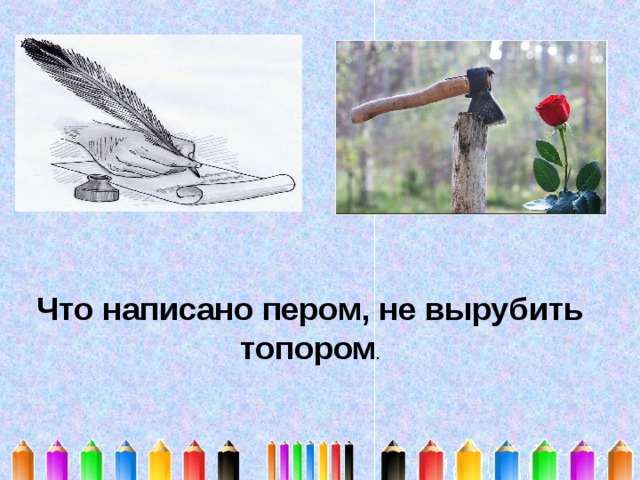 Что написано пером, не вырубить топором.